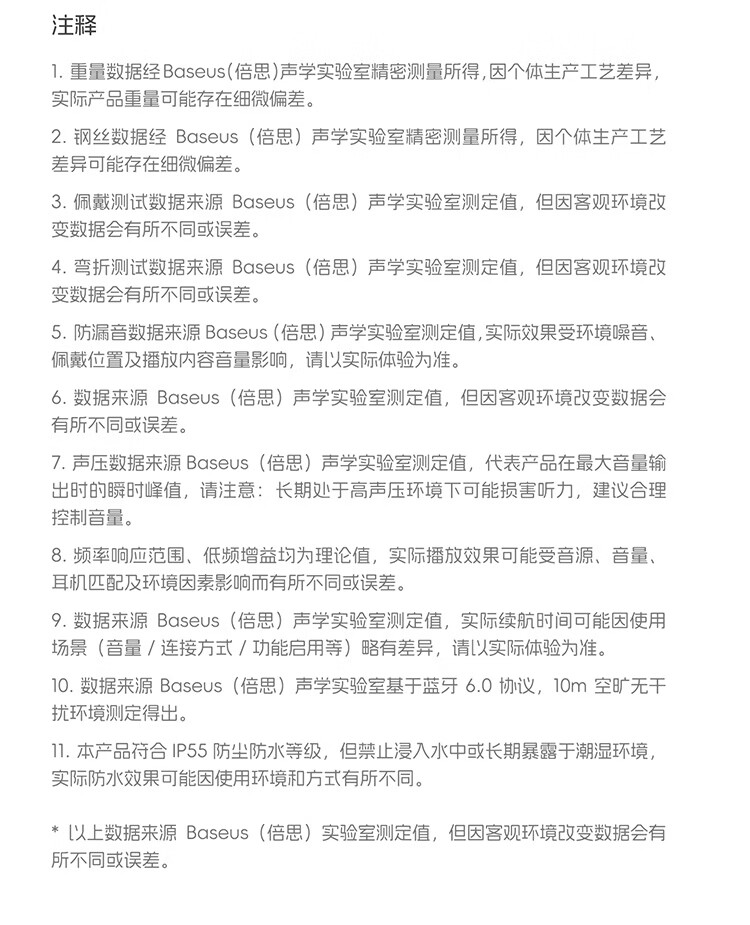 注释

1. 重量数据经 Baseus(倍思)声学实验室精密测量所得,因个体生产工艺差异,实际产品重量可能存在细微偏差。

2. 钢丝数据经 Baseus(倍思)声学实验室精密测量所得,因个体生产工艺差异可能存在细微偏差。

3. 佩戴测试数据来源 Baseus(倍思)声学实验室测定值,但因客观环境改变数据会有所不同或误差。

4. 弯折测试数据来源 Baseus(倍思)声学实验室测定值,但因客观环境改变数据会有所不同或误差。

5. 防漏音数据来源 Baseus(倍思)声学实验室测定值,实际效果受环境噪音、佩戴位置及播放内容音量影响,请以实际体验为准。

6. 数据来源 Baseus(倍思)声学实验室测定值,但因客观环境改变数据会有所不同或误差。

7. 声压数据来源 Baseus(倍思)声学实验室测定值,代表产品在最大音量输出时的瞬时峰值,请注意:长期处于高声压环境下可能损害听力,建议合理控制音量。

8. 频率响应范围、低频增益均为理论值,实际播放效果可能受音源、音量、耳机匹配及环境因素影响而有所不同或误差。

9. 数据来源 Baseus(倍思)声学实验室测定值,实际续航时间可能因使用场景(音量 / 连接方式 / 功能启用等)略有差异,请以实际体验为准。

10. 数据来源 Baseus(倍思)声学实验室基于蓝牙 6.0 协议,10m 空旷无干扰环境测定得出。

11. 本产品符合 IP55 防尘防水等级,但禁止浸入水中或长期暴露于潮湿环境,实际防水效果可能因使用环境和方式有所不同。

* 以上数据来源 Baseus(倍思)实验室测定值,但因客观环境改变数据会有所不同或误差。